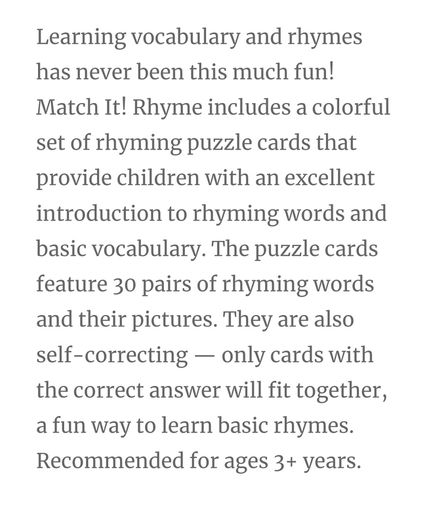 Learning vocabulary and rhymes has never been this much fun! Match It! Rhyme includes a colorful set of rhyming puzzle cards that provide children with an excellent introduction to rhyming words and basic vocabulary. The puzzle cards feature 30 pairs of rhyming words and their pictures. They are also self-correcting — only cards with the correct answer will fit together, a fun way to learn basic rhymes. Recommended for ages 3+ years.